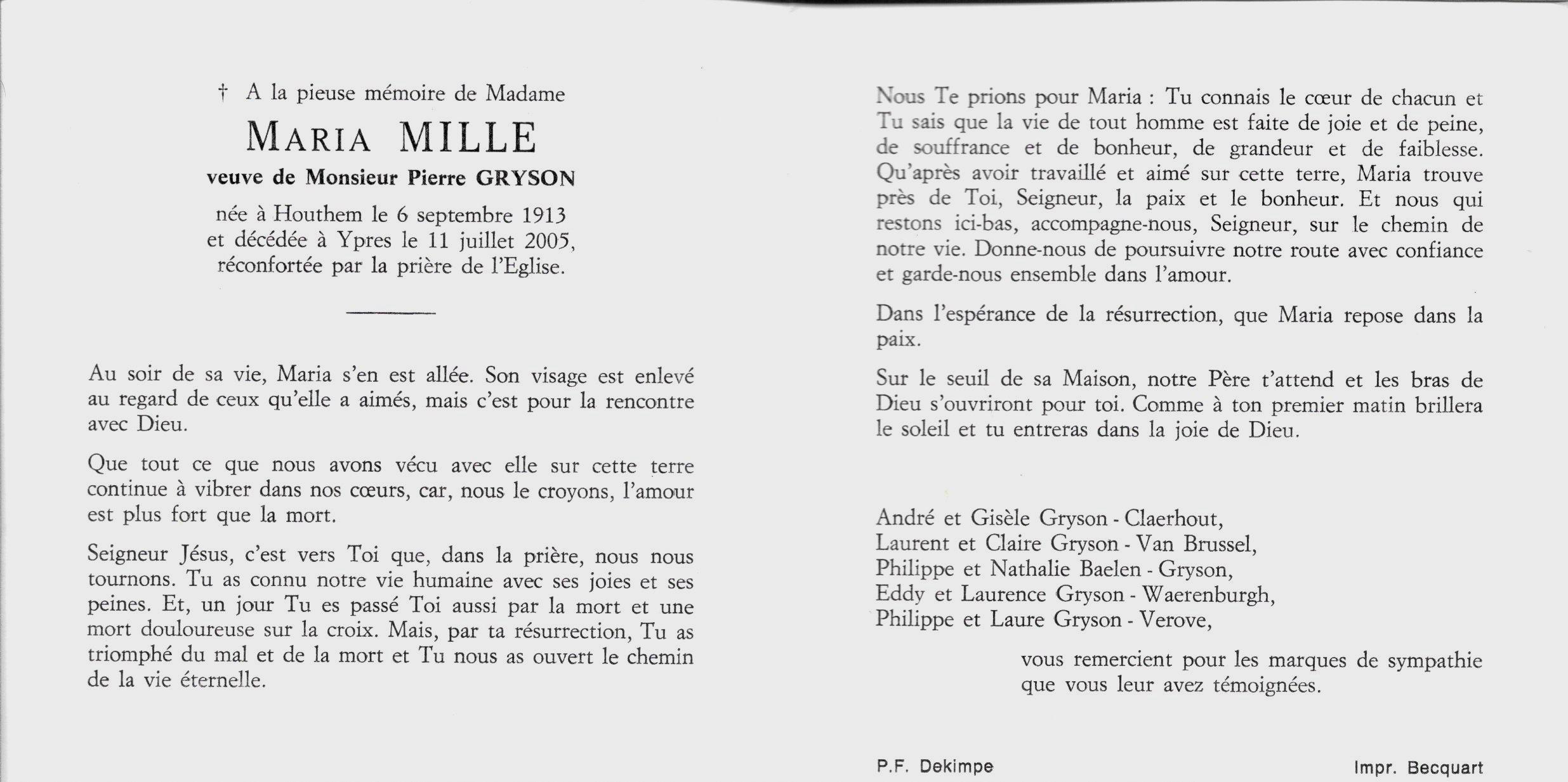 † A la pieuse mémoire de Madame

MARIA MILLE

veuve de Monsieur Pierre GRYSON

née à Houthem le 6 septembre 1913
et décédée à Ypres le 11 juillet 2005,
réconfortée par la prière de l'Eglise.

Au soir de sa vie, Maria s'en est allée. Son visage est enlevé au regard de ceux qu'elle a aimés, mais c'est pour la rencontre avec Dieu.

Que tout ce que nous avons vécu avec elle sur cette terre continue à vibrer dans nos cœurs, car, nous le croyons, l'amour est plus fort que la mort.

Seigneur Jésus, c'est vers Toi que, dans la prière, nous nous tournons. Tu as connu notre vie humaine avec ses joies et ses peines. Et, un jour Tu es passé Toi aussi par la mort et une mort douloureuse sur la croix. Mais, par ta résurrection, Tu as triomphé du mal et de la mort et Tu nous as ouvert le chemin de la vie éternelle.

Nous Te prions pour Maria : Tu connais le cœur de chacun et Tu sais que la vie de tout homme est faite de joie et de peine, de souffrance et de bonheur, de grandeur et de faiblesse. Qu'après avoir travaillé et aimé sur cette terre, Maria trouve près de Toi, Seigneur, la paix et le bonheur. Et nous qui restons ici-bas, accompagne-nous, Seigneur, sur le chemin de notre vie. Donne-nous de poursuivre notre route avec confiance et garde-nous ensemble dans l'amour.

Dans l'espérance de la résurrection, que Maria repose dans la paix.

Sur le seuil de sa Maison, notre Père t'attend et les bras de Dieu s'ouvriront pour toi. Comme à ton premier matin brillera le soleil et tu entreras dans la joie de Dieu.

André et Gisèle Gryson - Claerhout,
Laurent et Claire Gryson - Van Brussel,
Philippe et Nathalie Baelen - Gryson,
Eddy et Laurence Gryson - Waerenburgh,
Philippe et Laure Gryson - Verove,

vous remercient pour les marques de sympathie que vous leur avez témoignées.

P.F. Dekimpe

Impr. Becquart